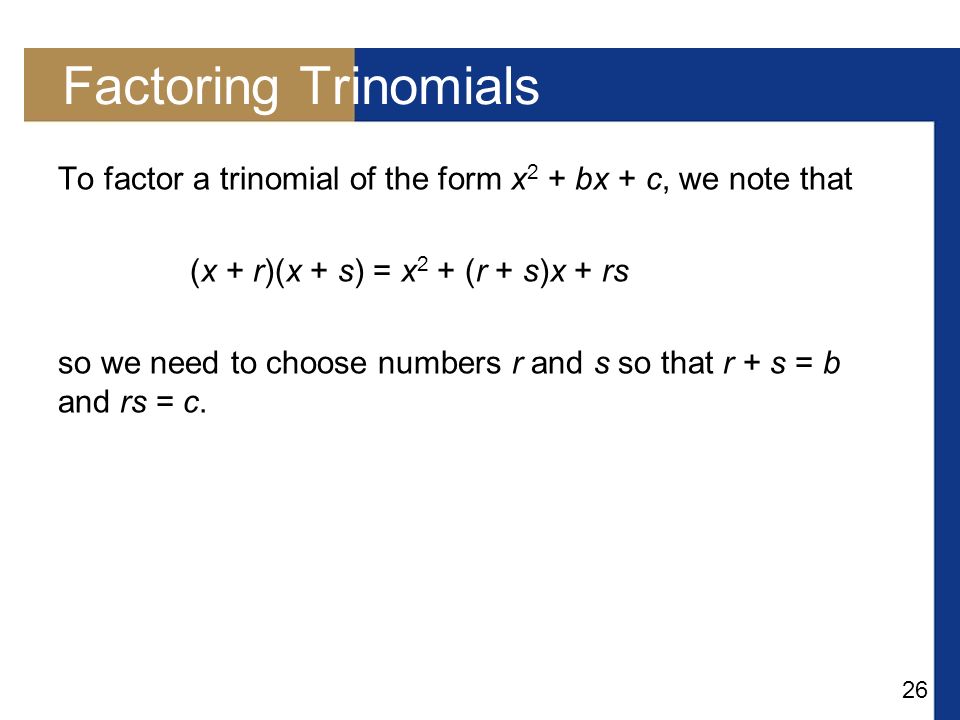 Factoring Trinomials

To factor a trinomial of the form $x^2 + bx + c$, we note that

$(x + r)(x + s) = x^2 + (r + s)x + rs$

so we need to choose numbers $r$ and $s$ so that $r + s = b$ and $rs = c$.

26